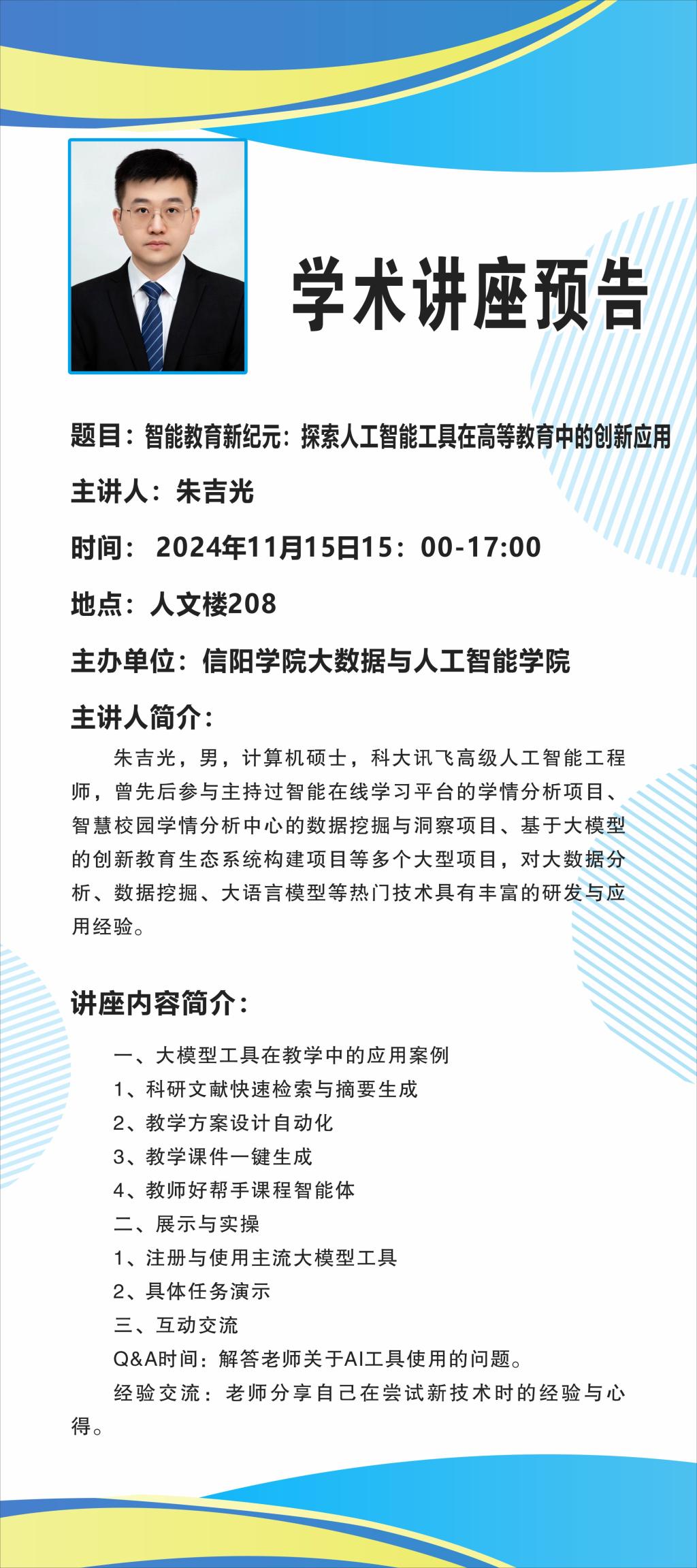 学术讲座预告

题目：智能教育新纪元：探索人工智能工具在高等教育中的创新应用

主讲人：朱吉光

时间： 2024年11月15日15：00-17:00

地点：人文楼208

主办单位：信阳学院大数据与人工智能学院

主讲人简介：

朱吉光，男，计算机硕士，科大讯飞高级人工智能工程师，曾先后参与主持过智能在线学习平台的学情分析项目、智慧校园学情分析中心的数据挖掘与洞察项目、基于大模型的创新教育生态系统构建项目等多个大型项目，对大数据分析、数据挖掘、大语言模型等热门技术具有丰富的研发与应用经验。

讲座内容简介：

一、大模型工具在教学中的应用案例
1、科研文献快速检索与摘要生成
2、教学方案设计自动化
3、教学课件一键生成
4、教师好帮手课程智能体
二、展示与实操
1、注册与使用主流大模型工具
2、具体任务演示
三、互动交流
Q&A时间：解答老师关于AI工具使用的问题。
经验交流：老师分享自己在尝试新技术时的经验与心得。